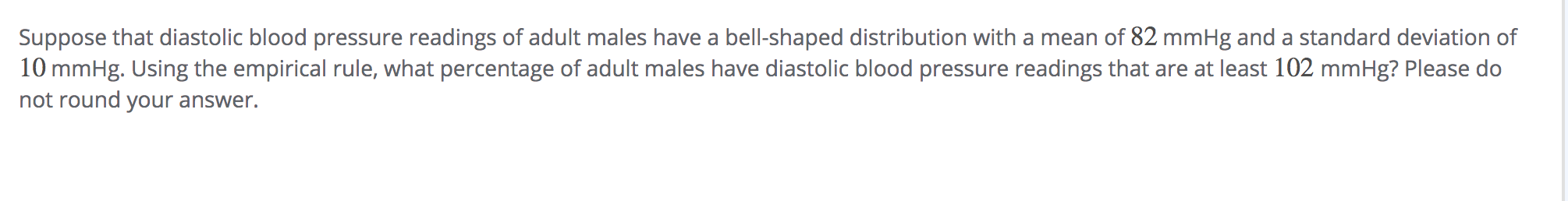 Suppose that diastolic blood pressure readings of adult males have a bell-shaped distribution with a mean of $82$ mmHg and a standard deviation of $10$ mmHg. Using the empirical rule, what percentage of adult males have diastolic blood pressure readings that are at least $102$ mmHg? Please do not round your answer.